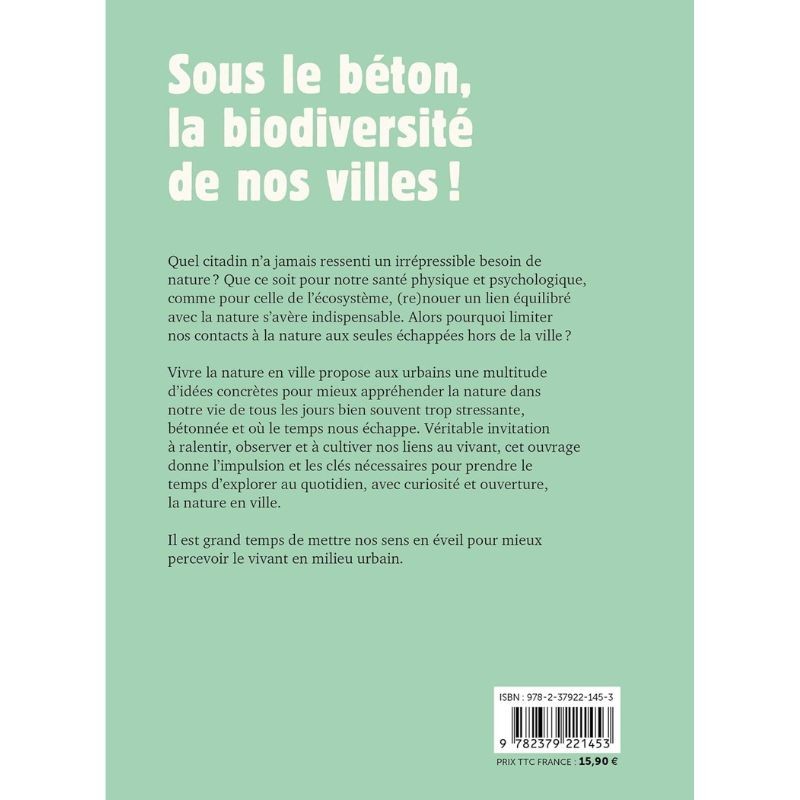 Sous le béton,
la biodiversité
de nos villes !

Quel citadin n'a jamais ressenti un irrépressible besoin de nature ? Que ce soit pour notre santé physique et psychologique, comme pour celle de l'écosystème, (re)nouer un lien équilibré avec la nature s'avère indispensable. Alors pourquoi limiter nos contacts à la nature aux seules échappées hors de la ville ?

Vivre la nature en ville propose aux urbains une multitude d'idées concrètes pour mieux appréhender la nature dans notre vie de tous les jours bien souvent trop stressante, bétonnée et où le temps nous échappe. Véritable invitation à ralentir, observer et à cultiver nos liens au vivant, cet ouvrage donne l'impulsion et les clés nécessaires pour prendre le temps d'explorer au quotidien, avec curiosité et ouverture, la nature en ville.

Il est grand temps de mettre nos sens en éveil pour mieux percevoir le vivant en milieu urbain.

ISBN : 978-2-37922-145-3

9 782379 221453

PRIX TTC FRANCE : 15,90 €